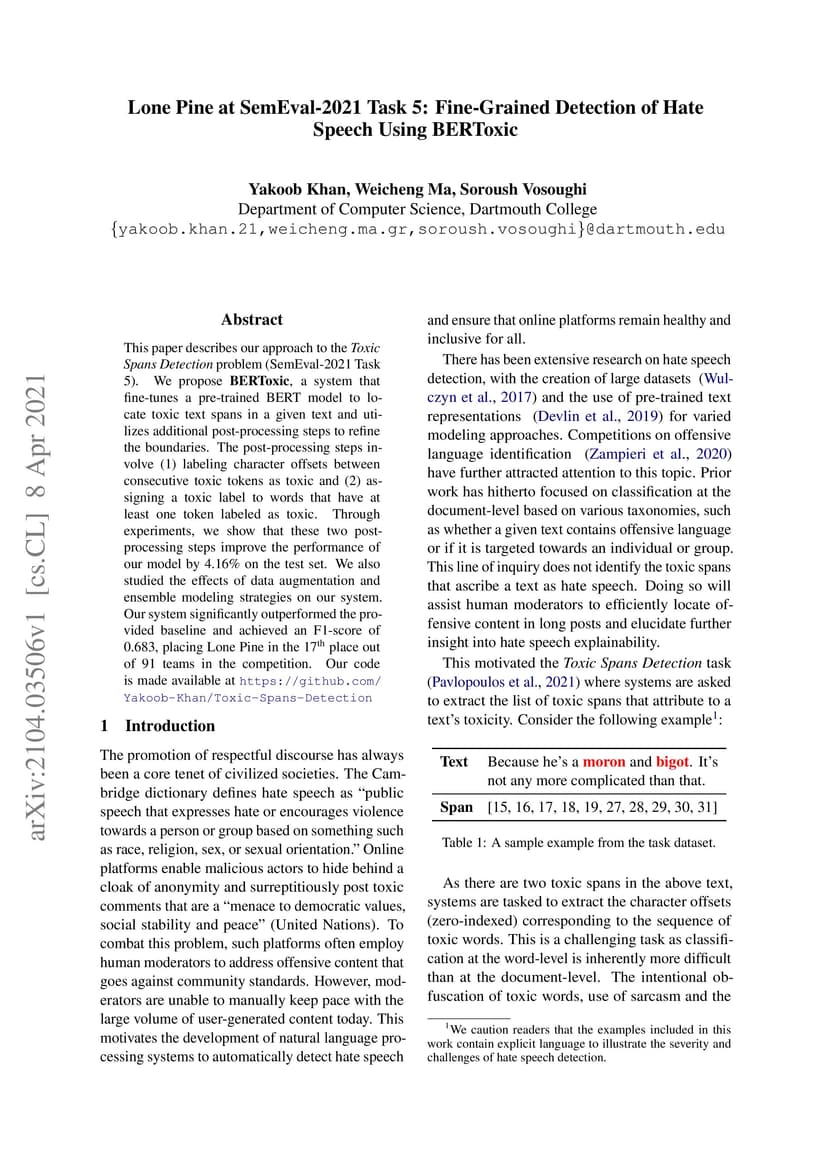 Lone Pine at SemEval-2021 Task 5: Fine-Grained Detection of Hate Speech Using BERToxic

Yakoob Khan, Weicheng Ma, Soroush Vosoughi
Department of Computer Science, Dartmouth College
{yakoob.khan.21,weicheng.ma.gr,soroush.vosoughi}@dartmouth.edu

arXiv:2104.03506v1 [cs.CL] 8 Apr 2021

Abstract

This paper describes our approach to the Toxic Spans Detection problem (SemEval-2021 Task 5). We propose BERToxic, a system that fine-tunes a pre-trained BERT model to locate toxic text spans in a given text and utilizes additional post-processing steps to refine the boundaries. The post-processing steps involve (1) labeling character offsets between consecutive toxic tokens as toxic and (2) assigning a toxic label to words that have at least one token labeled as toxic. Through experiments, we show that these two post-processing steps improve the performance of our model by 4.16% on the test set. We also studied the effects of data augmentation and ensemble modeling strategies on our system. Our system significantly outperformed the provided baseline and achieved an F1-score of 0.683, placing Lone Pine in the 17$^{th}$ place out of 91 teams in the competition. Our code is made available at https://github.com/Yakoob-Khan/Toxic-Spans-Detection

1 Introduction

The promotion of respectful discourse has always been a core tenet of civilized societies. The Cambridge dictionary defines hate speech as “public speech that expresses hate or encourages violence towards a person or group based on something such as race, religion, sex, or sexual orientation.” Online platforms enable malicious actors to hide behind a cloak of anonymity and surreptitiously post toxic comments that are a “menace to democratic values, social stability and peace” (United Nations). To combat this problem, such platforms often employ human moderators to address offensive content that goes against community standards. However, moderators are unable to manually keep pace with the large volume of user-generated content today. This motivates the development of natural language processing systems to automatically detect hate speech and ensure that online platforms remain healthy and inclusive for all.

There has been extensive research on hate speech detection, with the creation of large datasets (Wulczyn et al., 2017) and the use of pre-trained text representations (Devlin et al., 2019) for varied modeling approaches. Competitions on offensive language identification (Zampieri et al., 2020) have further attracted attention to this topic. Prior work has hitherto focused on classification at the document-level based on various taxonomies, such as whether a given text contains offensive language or if it is targeted towards an individual or group. This line of inquiry does not identify the toxic spans that ascribe a text as hate speech. Doing so will assist human moderators to efficiently locate offensive content in long posts and elucidate further insight into hate speech explainability.

This motivated the Toxic Spans Detection task (Pavlopoulos et al., 2021) where systems are asked to extract the list of toxic spans that attribute to a text’s toxicity. Consider the following example$^1$:

| Text | Because he’s a moron and bigot. It’s not any more complicated than that. |
|---|---|
| Span | [15, 16, 17, 18, 19, 27, 28, 29, 30, 31] |

Table 1: A sample example from the task dataset.

As there are two toxic spans in the above text, systems are tasked to extract the character offsets (zero-indexed) corresponding to the sequence of toxic words. This is a challenging task as classification at the word-level is inherently more difficult than at the document-level. The intentional obfuscation of toxic words, use of sarcasm and the

$^1$We caution readers that the examples included in this work contain explicit language to illustrate the severity and challenges of hate speech detection.